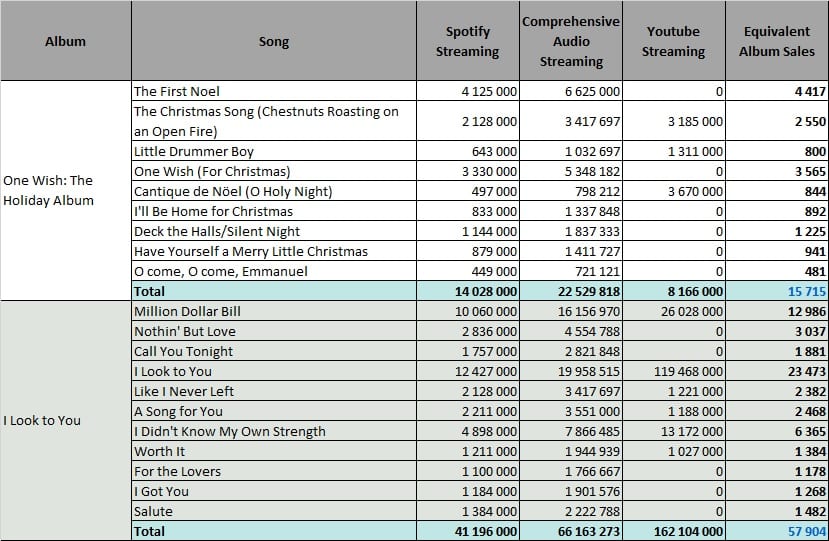 | Album | Song | Spotify Streaming | Comprehensive Audio Streaming | Youtube Streaming | Equivalent Album Sales |
|---|---|---|---|---|---|
| One Wish: The Holiday Album | The First Noel | 4 125 000 | 6 625 000 | 0 | 4 417 |
| | The Christmas Song (Chestnuts Roasting on an Open Fire) | 2 128 000 | 3 417 697 | 3 185 000 | 2 550 |
| | Little Drummer Boy | 643 000 | 1 032 697 | 1 311 000 | 800 |
| | One Wish (For Christmas) | 3 330 000 | 5 348 182 | 0 | 3 565 |
| | Cantique de Nöel (O Holy Night) | 497 000 | 798 212 | 3 670 000 | 844 |
| | I'll Be Home for Christmas | 833 000 | 1 337 848 | 0 | 892 |
| | Deck the Halls/Silent Night | 1 144 000 | 1 837 333 | 0 | 1 225 |
| | Have Yourself a Merry Little Christmas | 879 000 | 1 411 727 | 0 | 941 |
| | O come, O come, Emmanuel | 449 000 | 721 121 | 0 | 481 |
| | Total | 14 028 000 | 22 529 818 | 8 166 000 | 15 715 |
| I Look to You | Million Dollar Bill | 10 060 000 | 16 156 970 | 26 028 000 | 12 986 |
| | Nothin' But Love | 2 836 000 | 4 554 788 | 0 | 3 037 |
| | Call You Tonight | 1 757 000 | 2 821 848 | 0 | 1 881 |
| | I Look to You | 12 427 000 | 19 958 515 | 119 468 000 | 23 473 |
| | Like I Never Left | 2 128 000 | 3 417 697 | 1 221 000 | 2 382 |
| | A Song for You | 2 211 000 | 3 551 000 | 1 188 000 | 2 468 |
| | I Didn't Know My Own Strength | 4 898 000 | 7 866 485 | 13 172 000 | 6 365 |
| | Worth It | 1 211 000 | 1 944 939 | 1 027 000 | 1 384 |
| | For the Lovers | 1 100 000 | 1 766 667 | 0 | 1 178 |
| | I Got You | 1 184 000 | 1 901 576 | 0 | 1 268 |
| | Salute | 1 384 000 | 2 222 788 | 0 | 1 482 |
| | Total | 41 196 000 | 66 163 273 | 162 104 000 | 57 904 |